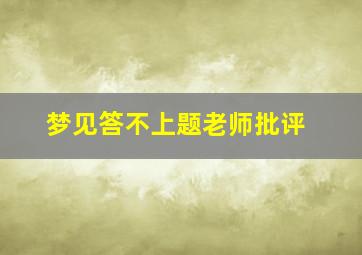 梦见答不上题老师批评